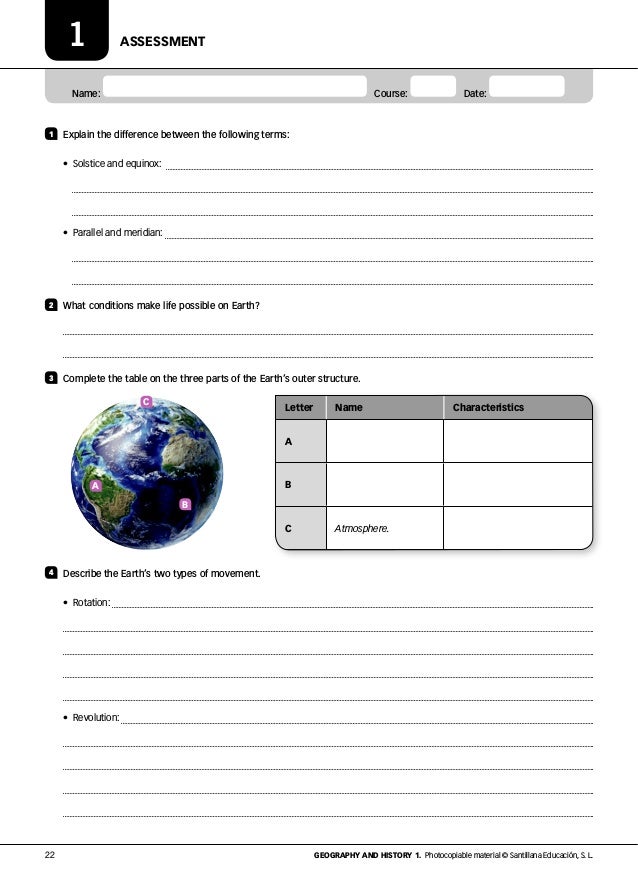 1 ASSESSMENT

Name: Course: Date:

1 Explain the difference between the following terms:

• Solstice and equinox:

• Parallel and meridian:

2 What conditions make life possible on Earth?

3 Complete the table on the three parts of the Earth's outer structure.

C

A

B

| Letter | Name | Characteristics |
|---|---|---|
| A | | |
| B | | |
| C | Atmosphere. | |

4 Describe the Earth's two types of movement.

• Rotation:

• Revolution:

22 GEOGRAPHY AND HISTORY 1. Photocopiable material © Santillana Educación, S. L.